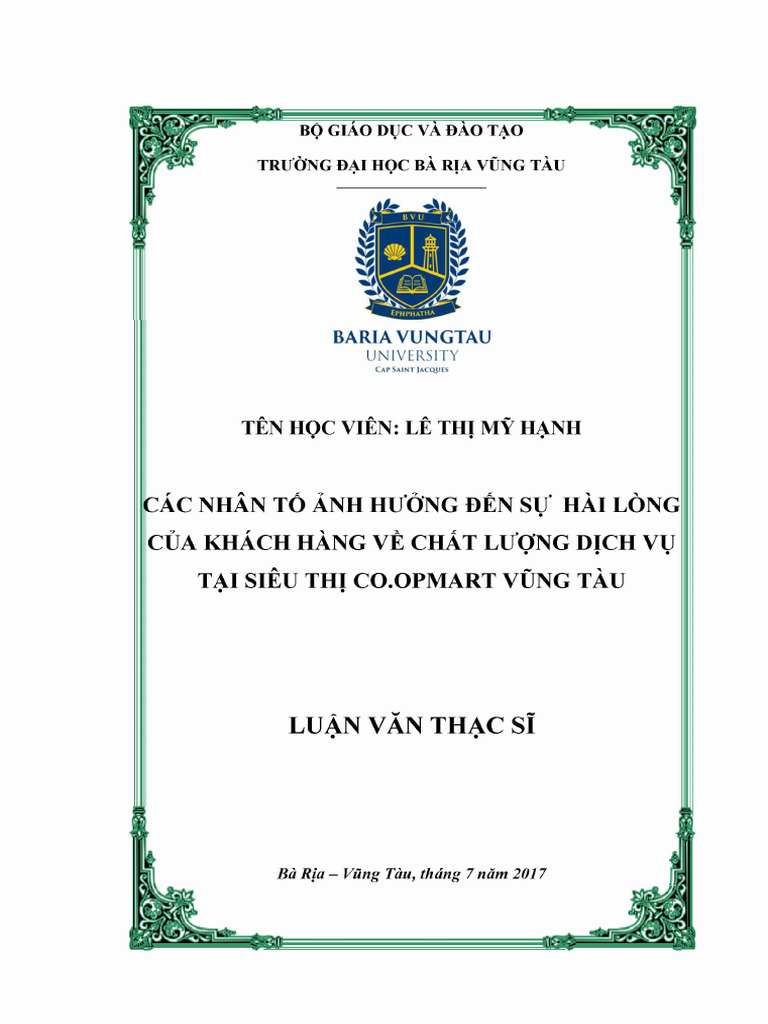 BỘ GIÁO DỤC VÀ ĐÀO TẠO

TRƯỜNG ĐẠI HỌC BÀ RỊA VŨNG TÀU

BVU

EPHPHATHA

BARIA VUNGTAU
UNIVERSITY
CAP SAINT JACQUES

TÊN HỌC VIÊN: LÊ THỊ MỸ HẠNH

CÁC NHÂN TỐ ẢNH HƯỞNG ĐẾN SỰ HÀI LÒNG CỦA KHÁCH HÀNG VỀ CHẤT LƯỢNG DỊCH VỤ TẠI SIÊU THỊ CO.OPMART VŨNG TÀU

LUẬN VĂN THẠC SĨ

Bà Rịa – Vũng Tàu, tháng 7 năm 2017